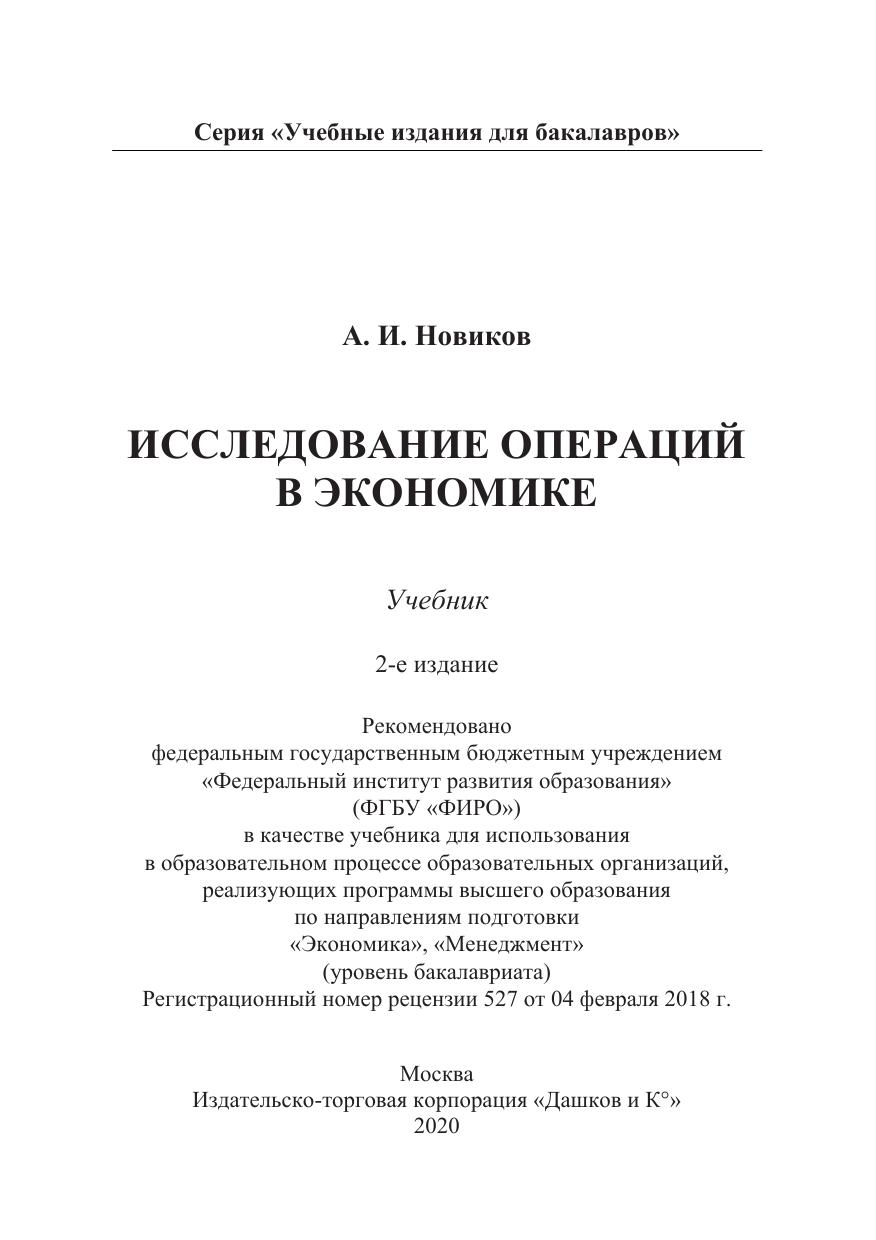 Серия «Учебные издания для бакалавров»

А. И. Новиков

ИССЛЕДОВАНИЕ ОПЕРАЦИЙ В ЭКОНОМИКЕ

Учебник

2-е издание

Рекомендовано федеральным государственным бюджетным учреждением «Федеральный институт развития образования» (ФГБУ «ФИРО») в качестве учебника для использования в образовательном процессе образовательных организаций, реализующих программы высшего образования по направлениям подготовки «Экономика», «Менеджмент» (уровень бакалавриата) Регистрационный номер рецензии 527 от 04 февраля 2018 г.

Москва
Издательско-торговая корпорация «Дашков и К°»
2020